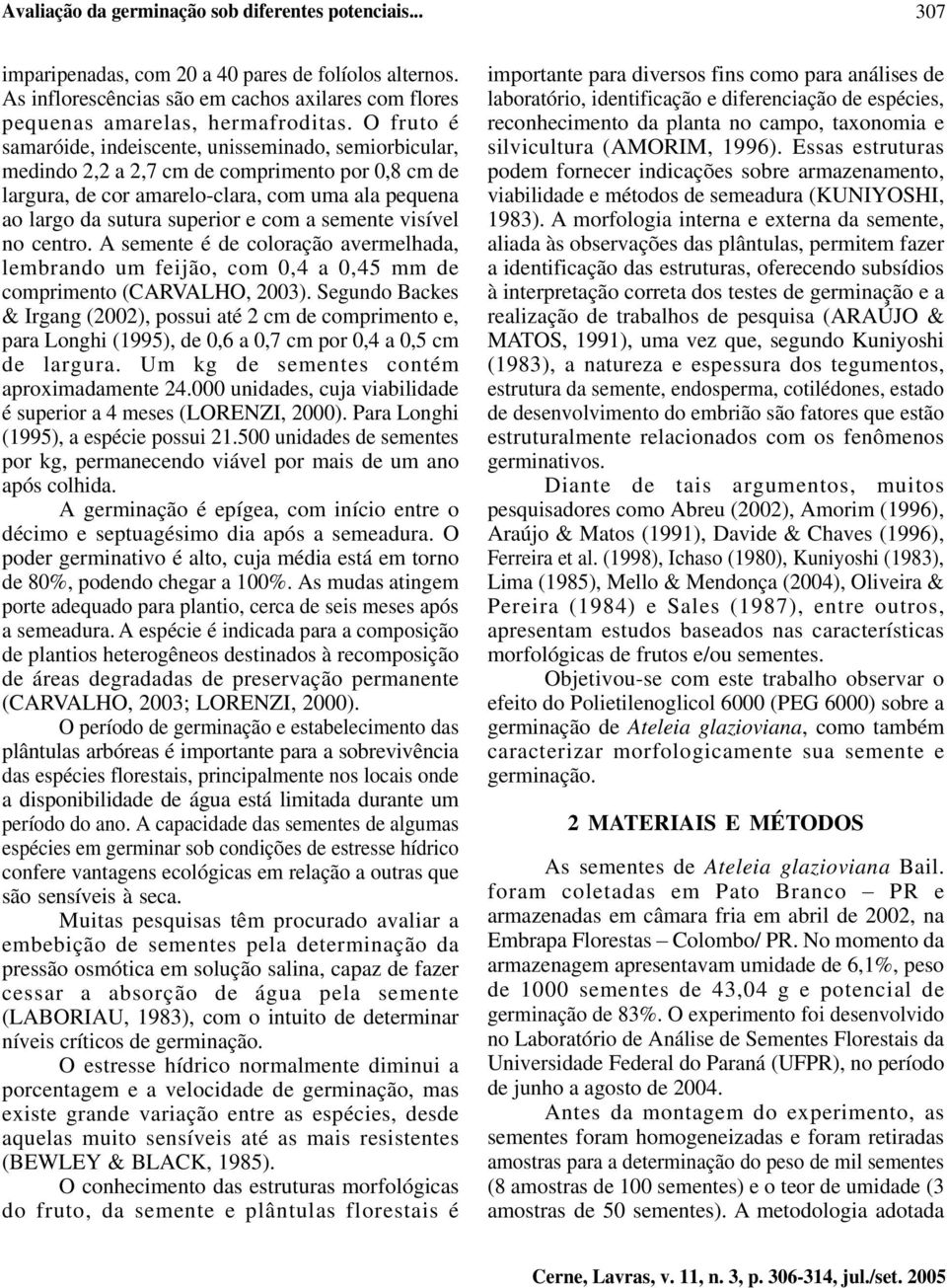 Avaliação da germinação sob diferentes potenciais... 307

imparipenadas, com 20 a 40 pares de folíolos alternos. As inflorescências são em cachos axilares com flores pequenas amarelas, hermafroditas. O fruto é samaróide, indeiscente, unisseminado, semiorbicular, medindo 2,2 a 2,7 cm de comprimento por 0,8 cm de largura, de cor amarelo-clara, com uma ala pequena ao largo da sutura superior e com a semente visível no centro. A semente é de coloração avermelhada, lembrando um feijão, com 0,4 a 0,45 mm de comprimento (CARVALHO, 2003). Segundo Backes & Irgang (2002), possui até 2 cm de comprimento e, para Longhi (1995), de 0,6 a 0,7 cm por 0,4 a 0,5 cm de largura. Um kg de sementes contém aproximadamente 24.000 unidades, cuja viabilidade é superior a 4 meses (LORENZI, 2000). Para Longhi (1995), a espécie possui 21.500 unidades de sementes por kg, permanecendo viável por mais de um ano após colhida.

A germinação é epígea, com início entre o décimo e septuagésimo dia após a semeadura. O poder germinativo é alto, cuja média está em torno de 80%, podendo chegar a 100%. As mudas atingem porte adequado para plantio, cerca de seis meses após a semeadura. A espécie é indicada para a composição de plantios heterogêneos destinados à recomposição de áreas degradadas de preservação permanente (CARVALHO, 2003; LORENZI, 2000).

O período de germinação e estabelecimento das plântulas arbóreas é importante para a sobrevivência das espécies florestais, principalmente nos locais onde a disponibilidade de água está limitada durante um período do ano. A capacidade das sementes de algumas espécies em germinar sob condições de estresse hídrico confere vantagens ecológicas em relação a outras que são sensíveis à seca.

Muitas pesquisas têm procurado avaliar a embebição de sementes pela determinação da pressão osmótica em solução salina, capaz de fazer cessar a absorção de água pela semente (LABORIAU, 1983), com o intuito de determinar níveis críticos de germinação.

O estresse hídrico normalmente diminui a porcentagem e a velocidade de germinação, mas existe grande variação entre as espécies, desde aquelas muito sensíveis até as mais resistentes (BEWLEY & BLACK, 1985).

O conhecimento das estruturas morfológicas do fruto, da semente e plântulas florestais é importante para diversos fins como para análises de laboratório, identificação e diferenciação de espécies, reconhecimento da planta no campo, taxonomia e silvicultura (AMORIM, 1996). Essas estruturas podem fornecer indicações sobre armazenamento, viabilidade e métodos de semeadura (KUNIYOSHI, 1983). A morfologia interna e externa da semente, aliada às observações das plântulas, permitem fazer a identificação das estruturas, oferecendo subsídios à interpretação correta dos testes de germinação e a realização de trabalhos de pesquisa (ARAÚJO & MATOS, 1991), uma vez que, segundo Kuniyoshi (1983), a natureza e espessura dos tegumentos, estrutura da semente, endosperma, cotilédones, estado de desenvolvimento do embrião são fatores que estão estruturalmente relacionados com os fenômenos germinativos.

Diante de tais argumentos, muitos pesquisadores como Abreu (2002), Amorim (1996), Araújo & Matos (1991), Davide & Chaves (1996), Ferreira et al. (1998), Ichaso (1980), Kuniyoshi (1983), Lima (1985), Mello & Mendonça (2004), Oliveira & Pereira (1984) e Sales (1987), entre outros, apresentam estudos baseados nas características morfológicas de frutos e/ou sementes.

Objetivou-se com este trabalho observar o efeito do Polietilenoglicol 6000 (PEG 6000) sobre a germinação de Ateleia glazioviana, como também caracterizar morfologicamente sua semente e germinação.

2 MATERIAIS E MÉTODOS

As sementes de Ateleia glazioviana Bail. foram coletadas em Pato Branco – PR e armazenadas em câmara fria em abril de 2002, na Embrapa Florestas – Colombo/ PR. No momento da armazenagem apresentavam umidade de 6,1%, peso de 1000 sementes de 43,04 g e potencial de germinação de 83%. O experimento foi desenvolvido no Laboratório de Análise de Sementes Florestais da Universidade Federal do Paraná (UFPR), no período de junho a agosto de 2004.

Antes da montagem do experimento, as sementes foram homogeneizadas e foram retiradas amostras para a determinação do peso de mil sementes (8 amostras de 100 sementes) e o teor de umidade (3 amostras de 50 sementes). A metodologia adotada

Cerne, Lavras, v. 11, n. 3, p. 306-314, jul./set. 2005